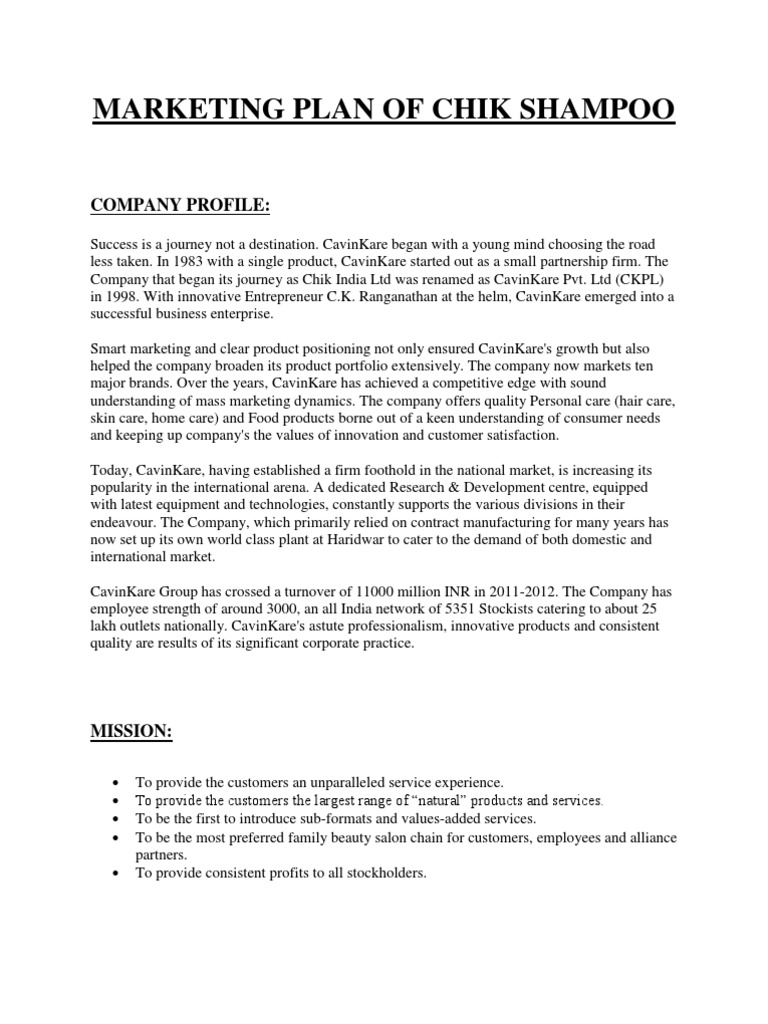 MARKETING PLAN OF CHIK SHAMPOO

COMPANY PROFILE:

Success is a journey not a destination. CavinKare began with a young mind choosing the road less taken. In 1983 with a single product, CavinKare started out as a small partnership firm. The Company that began its journey as Chik India Ltd was renamed as CavinKare Pvt. Ltd (CKPL) in 1998. With innovative Entrepreneur C.K. Ranganathan at the helm, CavinKare emerged into a successful business enterprise.

Smart marketing and clear product positioning not only ensured CavinKare's growth but also helped the company broaden its product portfolio extensively. The company now markets ten major brands. Over the years, CavinKare has achieved a competitive edge with sound understanding of mass marketing dynamics. The company offers quality Personal care (hair care, skin care, home care) and Food products borne out of a keen understanding of consumer needs and keeping up company's the values of innovation and customer satisfaction.

Today, CavinKare, having established a firm foothold in the national market, is increasing its popularity in the international arena. A dedicated Research & Development centre, equipped with latest equipment and technologies, constantly supports the various divisions in their endeavour. The Company, which primarily relied on contract manufacturing for many years has now set up its own world class plant at Haridwar to cater to the demand of both domestic and international market.

CavinKare Group has crossed a turnover of 11000 million INR in 2011-2012. The Company has employee strength of around 3000, an all India network of 5351 Stockists catering to about 25 lakh outlets nationally. CavinKare's astute professionalism, innovative products and consistent quality are results of its significant corporate practice.

MISSION:

• To provide the customers an unparalleled service experience.
• To provide the customers the largest range of “natural” products and services.
• To be the first to introduce sub-formats and values-added services.
• To be the most preferred family beauty salon chain for customers, employees and alliance partners.
• To provide consistent profits to all stockholders.